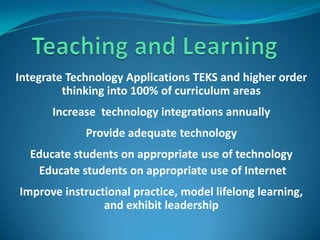 Teaching and Learning

Integrate Technology Applications TEKS and higher order thinking into 100% of curriculum areas

Increase technology integrations annually

Provide adequate technology

Educate students on appropriate use of technology

Educate students on appropriate use of Internet

Improve instructional practice, model lifelong learning, and exhibit leadership